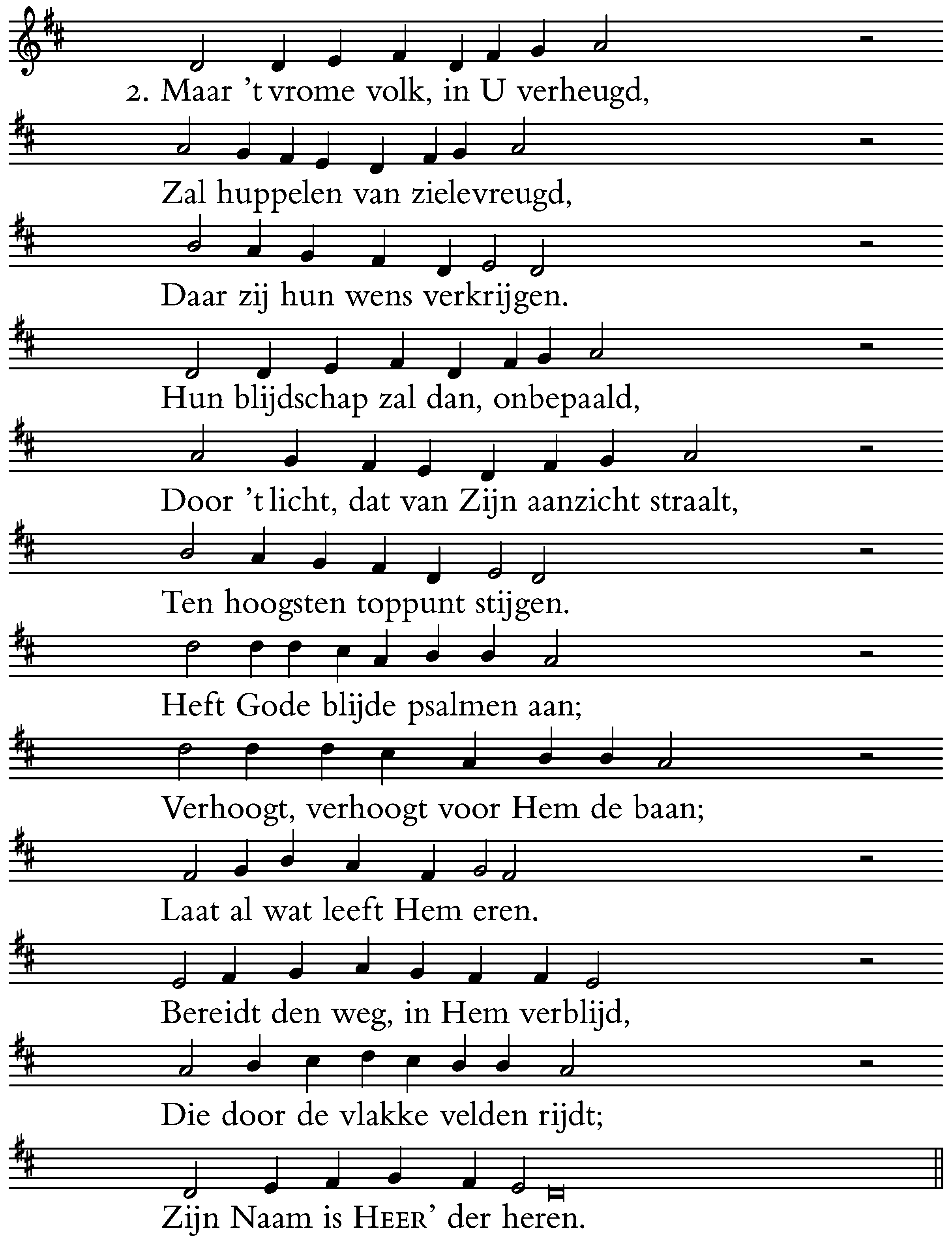 2. Maar 't vrome volk, in U verheugd,

Zal huppelen van zielevreugd,

Daar zij hun wens verkrijgen.

Hun blijdschap zal dan, onbepaald,

Door 't licht, dat van Zijn aanzicht straalt,

Ten hoogsten toppunt stijgen.

Heft Gode blijde psalmen aan;

Verhoogt, verhoogt voor Hem de baan;

Laat al wat leeft Hem eren.

Bereidt den weg, in Hem verblijd,

Die door de vlakke velden rijdt;

Zijn Naam is HEER' der heren.